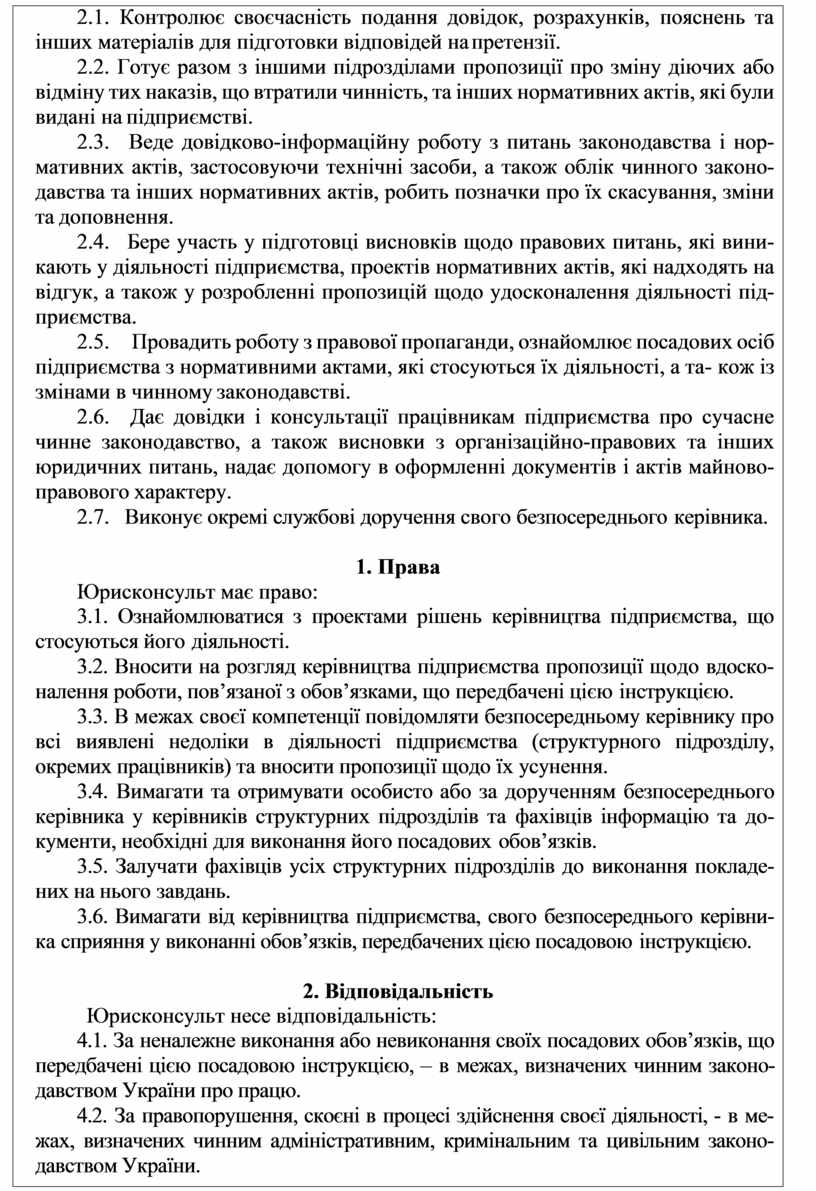 2.1. Контролює своєчасність подання довідок, розрахунків, пояснень та інших матеріалів для підготовки відповідей на претензії.

2.2. Готує разом з іншими підрозділами пропозиції про зміну діючих або відміну тих наказів, що втратили чинність, та інших нормативних актів, які були видані на підприємстві.

2.3. Веде довідково-інформаційну роботу з питань законодавства і нормативних актів, застосовуючи технічні засоби, а також облік чинного законодавства та інших нормативних актів, робить позначки про їх скасування, зміни та доповнення.

2.4. Бере участь у підготовці висновків щодо правових питань, які виникають у діяльності підприємства, проектів нормативних актів, які надходять на відгук, а також у розробленні пропозицій щодо удосконалення діяльності підприємства.

2.5. Провадить роботу з правової пропаганди, ознайомлює посадових осіб підприємства з нормативними актами, які стосуються їх діяльності, а та- кож із змінами в чинному законодавстві.

2.6. Дає довідки і консультації працівникам підприємства про сучасне чинне законодавство, а також висновки з організаційно-правових та інших юридичних питань, надає допомогу в оформленні документів і актів майново-правового характеру.

2.7. Виконує окремі службові доручення свого безпосереднього керівника.

1. Права

Юрисконсульт має право:

3.1. Ознайомлюватися з проектами рішень керівництва підприємства, що стосуються його діяльності.

3.2. Вносити на розгляд керівництва підприємства пропозиції щодо вдосконалення роботи, пов’язаної з обов’язками, що передбачені цією інструкцією.

3.3. В межах своєї компетенції повідомляти безпосередньому керівнику про всі виявлені недоліки в діяльності підприємства (структурного підрозділу, окремих працівників) та вносити пропозиції щодо їх усунення.

3.4. Вимагати та отримувати особисто або за дорученням безпосереднього керівника у керівників структурних підрозділів та фахівців інформацію та документи, необхідні для виконання його посадових обов’язків.

3.5. Залучати фахівців усіх структурних підрозділів до виконання покладених на нього завдань.

3.6. Вимагати від керівництва підприємства, свого безпосереднього керівника сприяння у виконанні обов’язків, передбачених цією посадовою інструкцією.

2. Відповідальність

Юрисконсульт несе відповідальність:

4.1. За неналежне виконання або невиконання своїх посадових обов’язків, що передбачені цією посадовою інструкцією, – в межах, визначених чинним законодавством України про працю.

4.2. За правопорушення, скоєні в процесі здійснення своєї діяльності, - в межах, визначених чинним адміністративним, кримінальним та цивільним законодавством України.